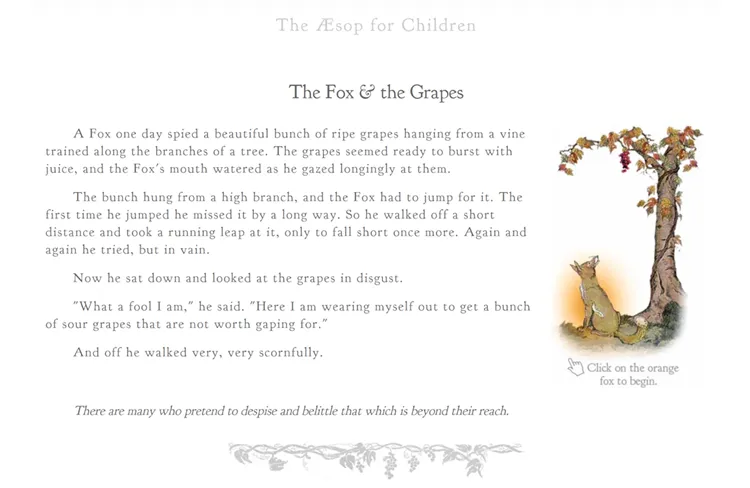 The Æsop for Children

The Fox & the Grapes

A Fox one day spied a beautiful bunch of ripe grapes hanging from a vine trained along the branches of a tree. The grapes seemed ready to burst with juice, and the Fox's mouth watered as he gazed longingly at them.

The bunch hung from a high branch, and the Fox had to jump for it. The first time he jumped he missed it by a long way. So he walked off a short distance and took a running leap at it, only to fall short once more. Again and again he tried, but in vain.

Now he sat down and looked at the grapes in disgust.

"What a fool I am," he said. "Here I am wearing myself out to get a bunch of sour grapes that are not worth gaping for."

And off he walked very, very scornfully.

There are many who pretend to despise and belittle that which is beyond their reach.

Click on the orange fox to begin.